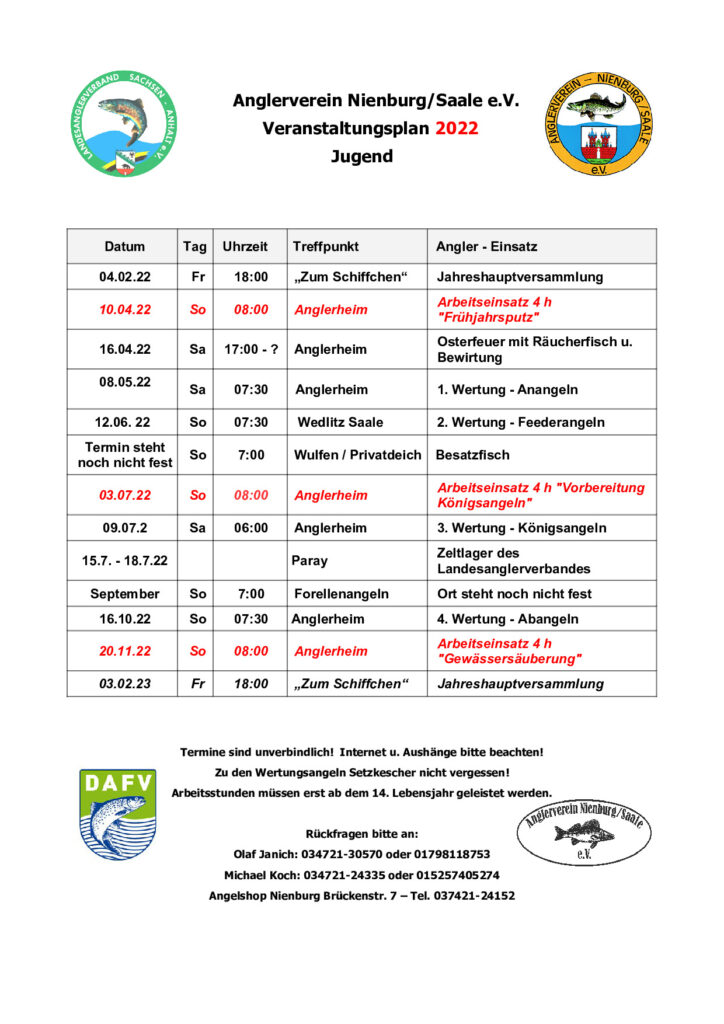 LANDESANGLERVERBAND SACHSEN - ANHALT e.V.

Anglerverein Nienburg/Saale e.V.
Veranstaltungsplan 2022
Jugend

ANGLERVEREIN – NIENBURG / SAALE e.V.

| Datum | Tag | Uhrzeit | Treffpunkt | Angler - Einsatz |
|---|---|---|---|---|
| 04.02.22 | Fr | 18:00 | „Zum Schiffchen“ | Jahreshauptversammlung |
| 10.04.22 | So | 08:00 | Anglerheim | Arbeitseinsatz 4 h "Frühjahrsputz" |
| 16.04.22 | Sa | 17:00 - ? | Anglerheim | Osterfeuer mit Räucherfisch u. Bewirtung |
| 08.05.22 | Sa | 07:30 | Anglerheim | 1. Wertung - Anangeln |
| 12.06. 22 | So | 07:30 | Wedlitz Saale | 2. Wertung - Feederangeln |
| Termin steht noch nicht fest | So | 7:00 | Wulfen / Privatdeich | Besatzfisch |
| 03.07.22 | So | 08:00 | Anglerheim | Arbeitseinsatz 4 h "Vorbereitung Königsangeln" |
| 09.07.2 | Sa | 06:00 | Anglerheim | 3. Wertung - Königsangeln |
| 15.7. - 18.7.22 | | | Paray | Zeltlager des Landesanglerverbandes |
| September | So | 7:00 | Forellenangeln | Ort steht noch nicht fest |
| 16.10.22 | So | 07:30 | Anglerheim | 4. Wertung - Abangeln |
| 20.11.22 | So | 08:00 | Anglerheim | Arbeitseinsatz 4 h "Gewässersäuberung" |
| 03.02.23 | Fr | 18:00 | „Zum Schiffchen“ | Jahreshauptversammlung |

Termine sind unverbindlich! Internet u. Aushänge bitte beachten!
Zu den Wertungsangeln Setzkescher nicht vergessen!
Arbeitsstunden müssen erst ab dem 14. Lebensjahr geleistet werden.

DAFV

Anglerverein Nienburg/Saale e.V.

Rückfragen bitte an:
Olaf Janich: 034721-30570 oder 01798118753
Michael Koch: 034721-24335 oder 015257405274
Angelshop Nienburg Brückenstr. 7 – Tel. 037421-24152